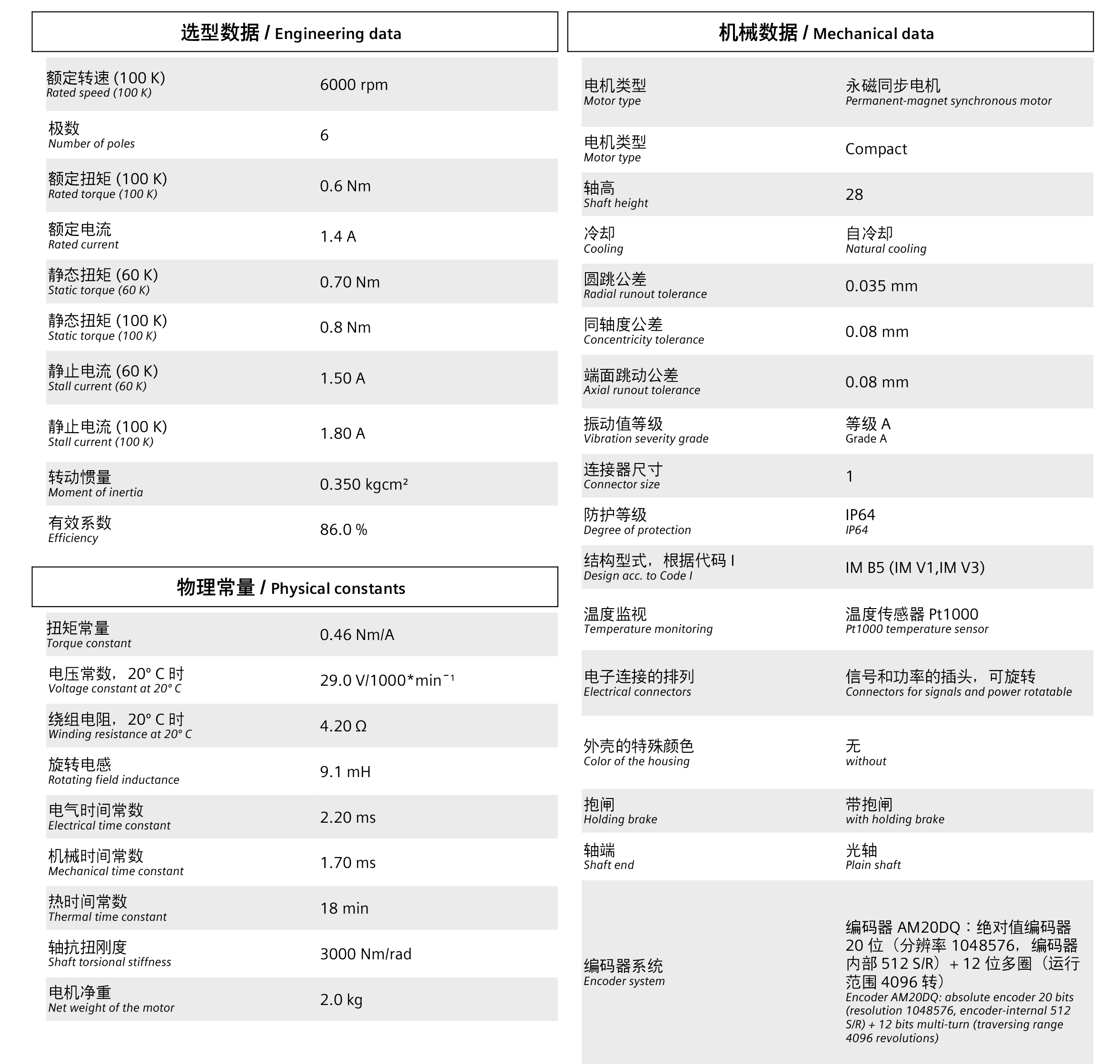 选型数据 / Engineering data

| | |
|---|---|
| 额定转速 (100 K) Rated speed (100 K) | 6000 rpm |
| 极数 Number of poles | 6 |
| 额定扭矩 (100 K) Rated torque (100 K) | 0.6 Nm |
| 额定电流 Rated current | 1.4 A |
| 静态扭矩 (60 K) Static torque (60 K) | 0.70 Nm |
| 静态扭矩 (100 K) Static torque (100 K) | 0.8 Nm |
| 静止电流 (60 K) Stall current (60 K) | 1.50 A |
| 静止电流 (100 K) Stall current (100 K) | 1.80 A |
| 转动惯量 Moment of inertia | 0.350 kgcm² |
| 有效系数 Efficiency | 86.0 % |

物理常量 / Physical constants

| | |
|---|---|
| 扭矩常量 Torque constant | 0.46 Nm/A |
| 电压常数，20° C 时 Voltage constant at 20° C | 29.0 V/1000*min⁻¹ |
| 绕组电阻，20° C 时 Winding resistance at 20° C | 4.20 Ω |
| 旋转电感 Rotating field inductance | 9.1 mH |
| 电气时间常数 Electrical time constant | 2.20 ms |
| 机械时间常数 Mechanical time constant | 1.70 ms |
| 热时间常数 Thermal time constant | 18 min |
| 轴抗扭刚度 Shaft torsional stiffness | 3000 Nm/rad |
| 电机净重 Net weight of the motor | 2.0 kg |

机械数据 / Mechanical data

| | |
|---|---|
| 电机类型 Motor type | 永磁同步电机 Permanent-magnet synchronous motor |
| 电机类型 Motor type | Compact |
| 轴高 Shaft height | 28 |
| 冷却 Cooling | 自冷却 Natural cooling |
| 圆跳公差 Radial runout tolerance | 0.035 mm |
| 同轴度公差 Concentricity tolerance | 0.08 mm |
| 端面跳动公差 Axial runout tolerance | 0.08 mm |
| 振动值等级 Vibration severity grade | 等级 A Grade A |
| 连接器尺寸 Connector size | 1 |
| 防护等级 Degree of protection | IP64 IP64 |
| 结构型式，根据代码 I Design acc. to Code I | IM B5 (IM V1,IM V3) |
| 温度监视 Temperature monitoring | 温度传感器 Pt1000 Pt1000 temperature sensor |
| 电子连接的排列 Electrical connectors | 信号和功率的插头，可旋转 Connectors for signals and power rotatable |
| 外壳的特殊颜色 Color of the housing | 无 without |
| 抱闸 Holding brake | 带抱闸 with holding brake |
| 轴端 Shaft end | 光轴 Plain shaft |
| 编码器系统 Encoder system | 编码器 AM20DQ：绝对值编码器 20 位（分辨率 1048576，编码器内部 512 S/R）+ 12 位多圈（运行范围 4096 转） Encoder AM20DQ: absolute encoder 20 bits (resolution 1048576, encoder-internal 512 S/R) + 12 bits multi-turn (traversing range 4096 revolutions) |